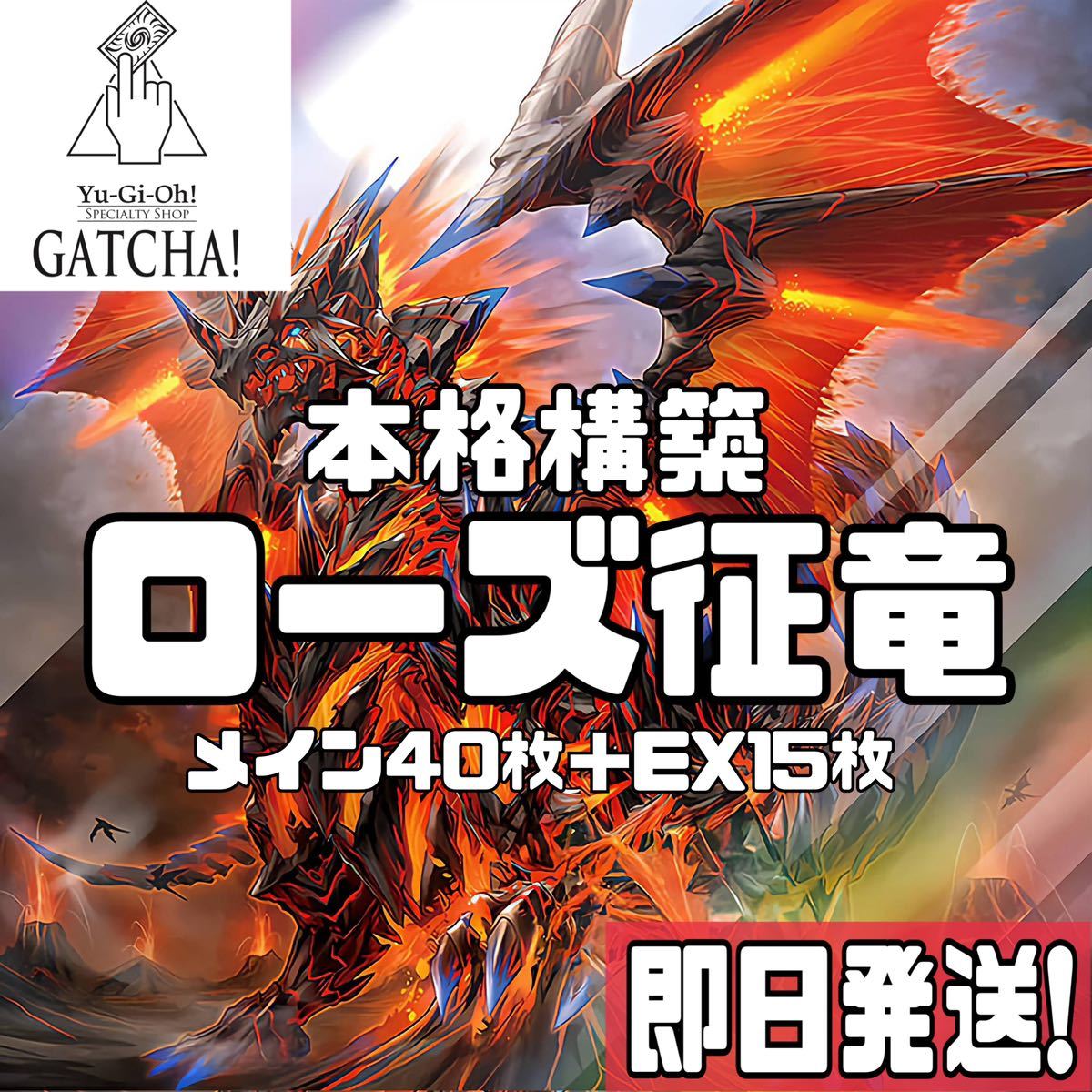 Yu-Gi-Oh!
SPECIALTY SHOP
GATCHA!

本格構築

ローズ征竜

メイン40枚＋EX15枚

即日発送!